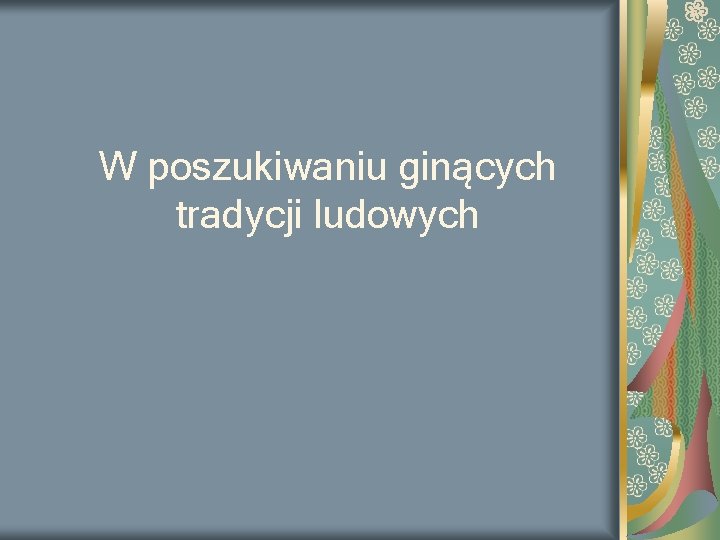 W poszukiwaniu ginących tradycji ludowych